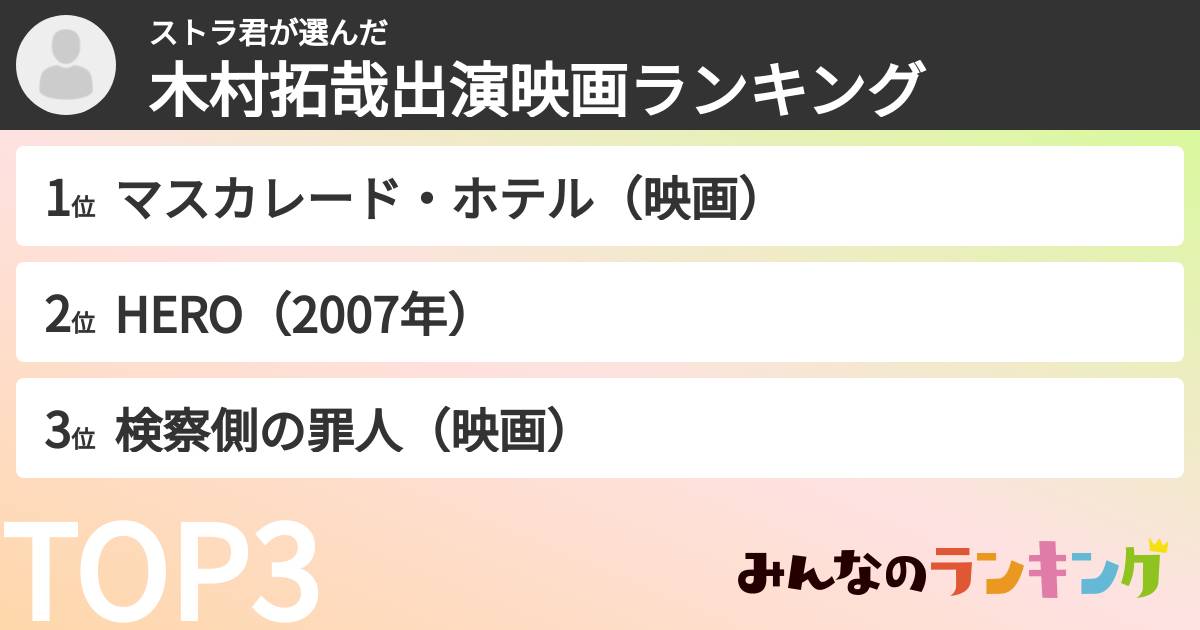 ストラ君が選んだ
木村拓哉出演映画ランキング

1位 マスカレード・ホテル（映画）

2位 HERO（2007年）

3位 検察側の罪人（映画）

TOP3

みんなのランキング